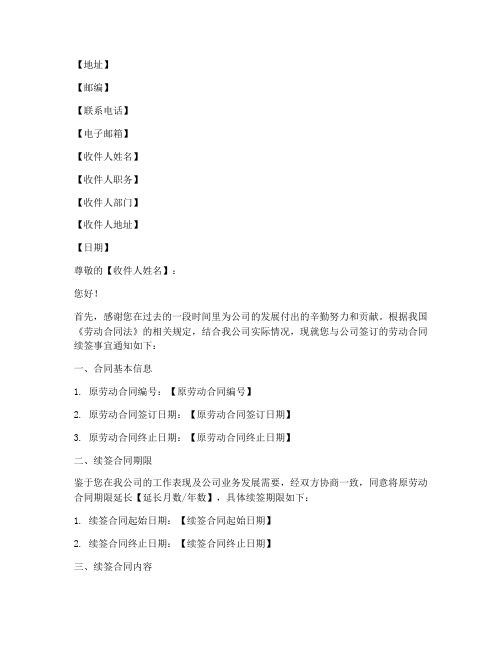 【地址】

【邮编】

【联系电话】

【电子邮箱】

【收件人姓名】

【收件人职务】

【收件人部门】

【收件人地址】

【日期】

尊敬的【收件人姓名】：

您好！

首先，感谢您在过去的一段时间里为公司的发展付出的辛勤努力和贡献。根据我国《劳动合同法》的相关规定，结合我公司实际情况，现就您与公司签订的劳动合同续签事宜通知如下：

一、合同基本信息

1. 原劳动合同编号：【原劳动合同编号】

2. 原劳动合同签订日期：【原劳动合同签订日期】

3. 原劳动合同终止日期：【原劳动合同终止日期】

二、续签合同期限

鉴于您在我公司的工作表现及公司业务发展需要，经双方协商一致，同意将原劳动合同期限延长【延长月数/年数】，具体续签期限如下：

1. 续签合同起始日期：【续签合同起始日期】

2. 续签合同终止日期：【续签合同终止日期】

三、续签合同内容